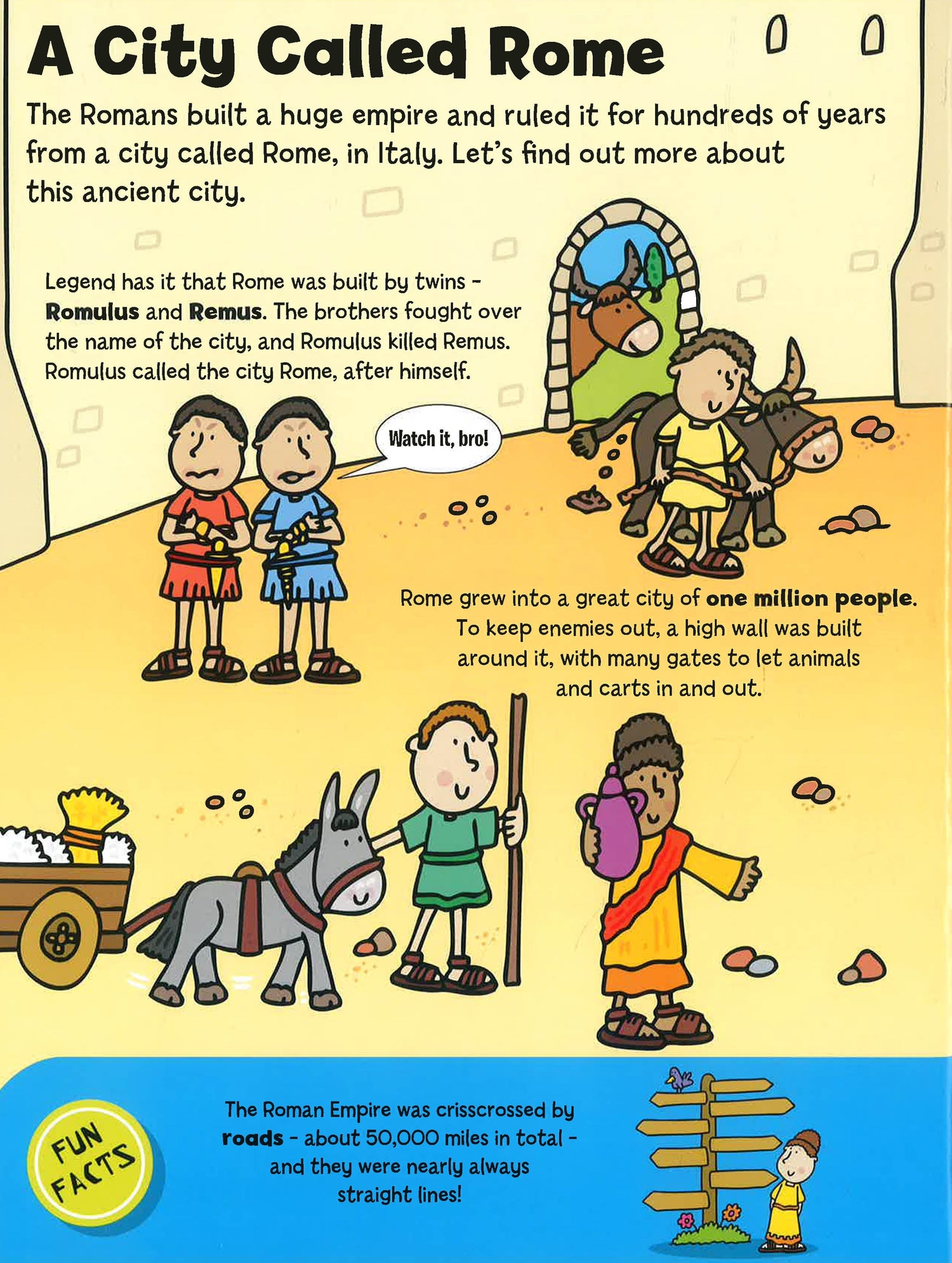 A City Called Rome

The Romans built a huge empire and ruled it for hundreds of years from a city called Rome, in Italy. Let's find out more about this ancient city.

Legend has it that Rome was built by twins - Romulus and Remus. The brothers fought over the name of the city, and Romulus killed Remus. Romulus called the city Rome, after himself.

Watch it, bro!

Rome grew into a great city of one million people. To keep enemies out, a high wall was built around it, with many gates to let animals and carts in and out.

FUN FACTS

The Roman Empire was crisscrossed by roads - about 50,000 miles in total - and they were nearly always straight lines!